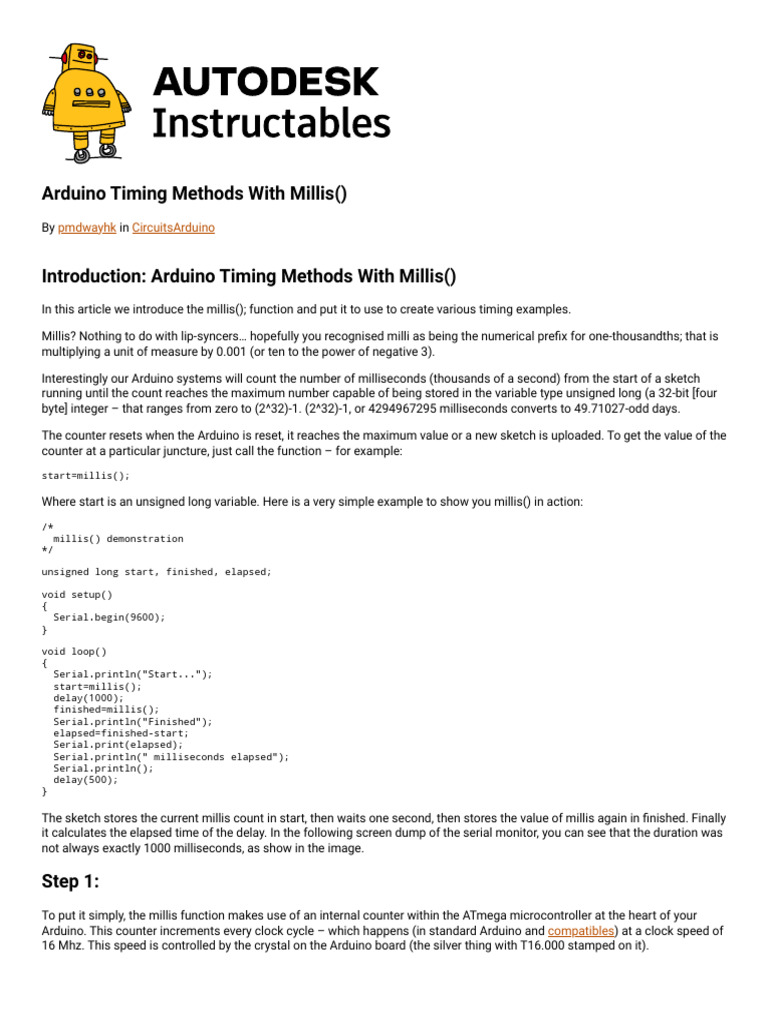 AUTODESK
Instructables

Arduino Timing Methods With Millis()

By pmdwayhk in CircuitsArduino

Introduction: Arduino Timing Methods With Millis()

In this article we introduce the millis(); function and put it to use to create various timing examples.

Millis? Nothing to do with lip-syncers… hopefully you recognised milli as being the numerical prefix for one-thousandths; that is multiplying a unit of measure by 0.001 (or ten to the power of negative 3).

Interestingly our Arduino systems will count the number of milliseconds (thousands of a second) from the start of a sketch running until the count reaches the maximum number capable of being stored in the variable type unsigned long (a 32-bit [four byte] integer – that ranges from zero to (2^32)-1. (2^32)-1, or 4294967295 milliseconds converts to 49.71027-odd days.

The counter resets when the Arduino is reset, it reaches the maximum value or a new sketch is uploaded. To get the value of the counter at a particular juncture, just call the function – for example:

start=millis();

Where start is an unsigned long variable. Here is a very simple example to show you millis() in action:

/*
  millis() demonstration
*/

unsigned long start, finished, elapsed;

void setup()
{
  Serial.begin(9600);
}

void loop()
{
  Serial.println("Start...");
  start=millis();
  delay(1000);
  finished=millis();
  Serial.println("Finished");
  elapsed=finished-start;
  Serial.print(elapsed);
  Serial.println(" milliseconds elapsed");
  Serial.println();
  delay(500);
}

The sketch stores the current millis count in start, then waits one second, then stores the value of millis again in finished. Finally it calculates the elapsed time of the delay. In the following screen dump of the serial monitor, you can see that the duration was not always exactly 1000 milliseconds, as show in the image.

Step 1:

To put it simply, the millis function makes use of an internal counter within the ATmega microcontroller at the heart of your Arduino. This counter increments every clock cycle – which happens (in standard Arduino and compatibles) at a clock speed of 16 Mhz. This speed is controlled by the crystal on the Arduino board (the silver thing with T16.000 stamped on it).